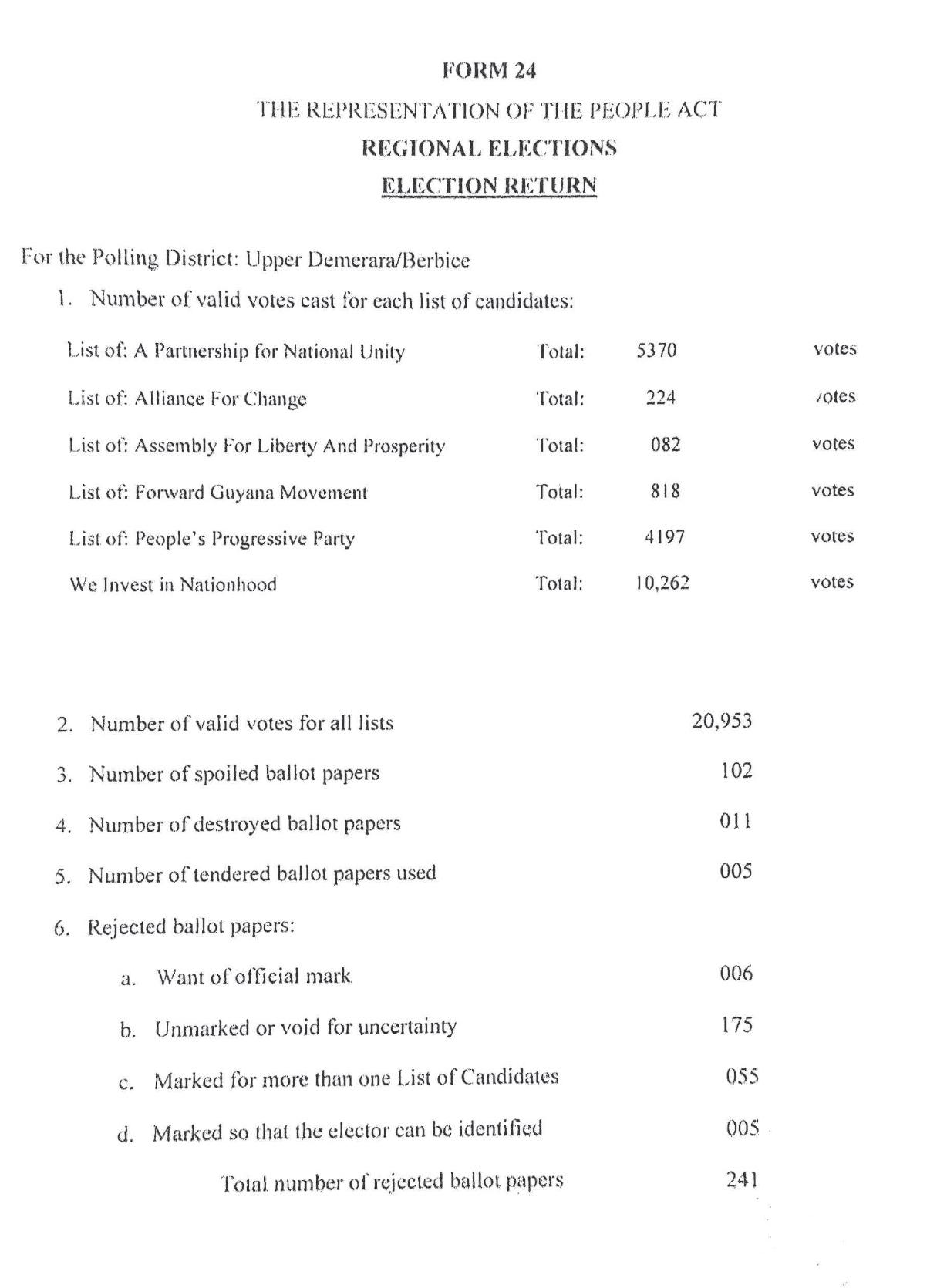 FORM 24

THE REPRESENTATION OF THE PEOPLE ACT

REGIONAL ELECTIONS

ELECTION RETURN

For the Polling District: Upper Demerara/Berbice

1. Number of valid votes cast for each list of candidates:

List of: A Partnership for National Unity Total: 5370 votes

List of: Alliance For Change Total: 224 votes

List of: Assembly For Liberty And Prosperity Total: 082 votes

List of: Forward Guyana Movement Total: 818 votes

List of: People's Progressive Party Total: 4197 votes

We Invest in Nationhood Total: 10,262 votes

2. Number of valid votes for all lists 20,953

3. Number of spoiled ballot papers 102

4. Number of destroyed ballot papers 011

5. Number of tendered ballot papers used 005

6. Rejected ballot papers:

a. Want of official mark 006

b. Unmarked or void for uncertainty 175

c. Marked for more than one List of Candidates 055

d. Marked so that the elector can be identified 005

Total number of rejected ballot papers 241